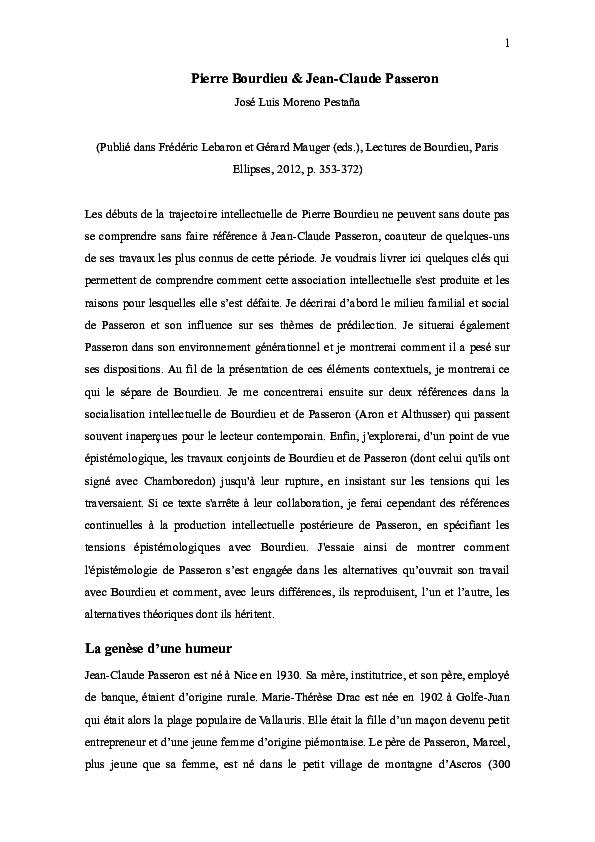 1

Pierre Bourdieu & Jean-Claude Passeron

José Luis Moreno Pestaña

(Publié dans Frédéric Lebaron et Gérard Mauger (eds.), Lectures de Bourdieu, Paris Ellipses, 2012, p. 353-372)

Les débuts de la trajectoire intellectuelle de Pierre Bourdieu ne peuvent sans doute pas se comprendre sans faire référence à Jean-Claude Passeron, coauteur de quelques-uns de ses travaux les plus connus de cette période. Je voudrais livrer ici quelques clés qui permettent de comprendre comment cette association intellectuelle s'est produite et les raisons pour lesquelles elle s'est défaite. Je décrirai d'abord le milieu familial et social de Passeron et son influence sur ses thèmes de prédilection. Je situerai également Passeron dans son environnement générationnel et je montrerai comment il a pesé sur ses dispositions. Au fil de la présentation de ces éléments contextuels, je montrerai ce qui le sépare de Bourdieu. Je me concentrerai ensuite sur deux références dans la socialisation intellectuelle de Bourdieu et de Passeron (Aron et Althusser) qui passent souvent inaperçues pour le lecteur contemporain. Enfin, j'explorerai, d'un point de vue épistémologique, les travaux conjoints de Bourdieu et de Passeron (dont celui qu'ils ont signé avec Chamboredon) jusqu'à leur rupture, en insistant sur les tensions qui les traversaient. Si ce texte s'arrête à leur collaboration, je ferai cependant des références continuelles à la production intellectuelle postérieure de Passeron, en spécifiant les tensions épistémologiques avec Bourdieu. J'essaie ainsi de montrer comment l'épistémologie de Passeron s'est engagée dans les alternatives qu'ouvrait son travail avec Bourdieu et comment, avec leurs différences, ils reproduisent, l'un et l'autre, les alternatives théoriques dont ils héritent.

La genèse d'une humeur

Jean-Claude Passeron est né à Nice en 1930. Sa mère, institutrice, et son père, employé de banque, étaient d'origine rurale. Marie-Thérèse Drac est née en 1902 à Golfe-Juan qui était alors la plage populaire de Vallauris. Elle était la fille d'un maçon devenu petit entrepreneur et d'une jeune femme d'origine piémontaise. Le père de Passeron, Marcel, plus jeune que sa femme, est né dans le petit village de montagne d'Ascros (300